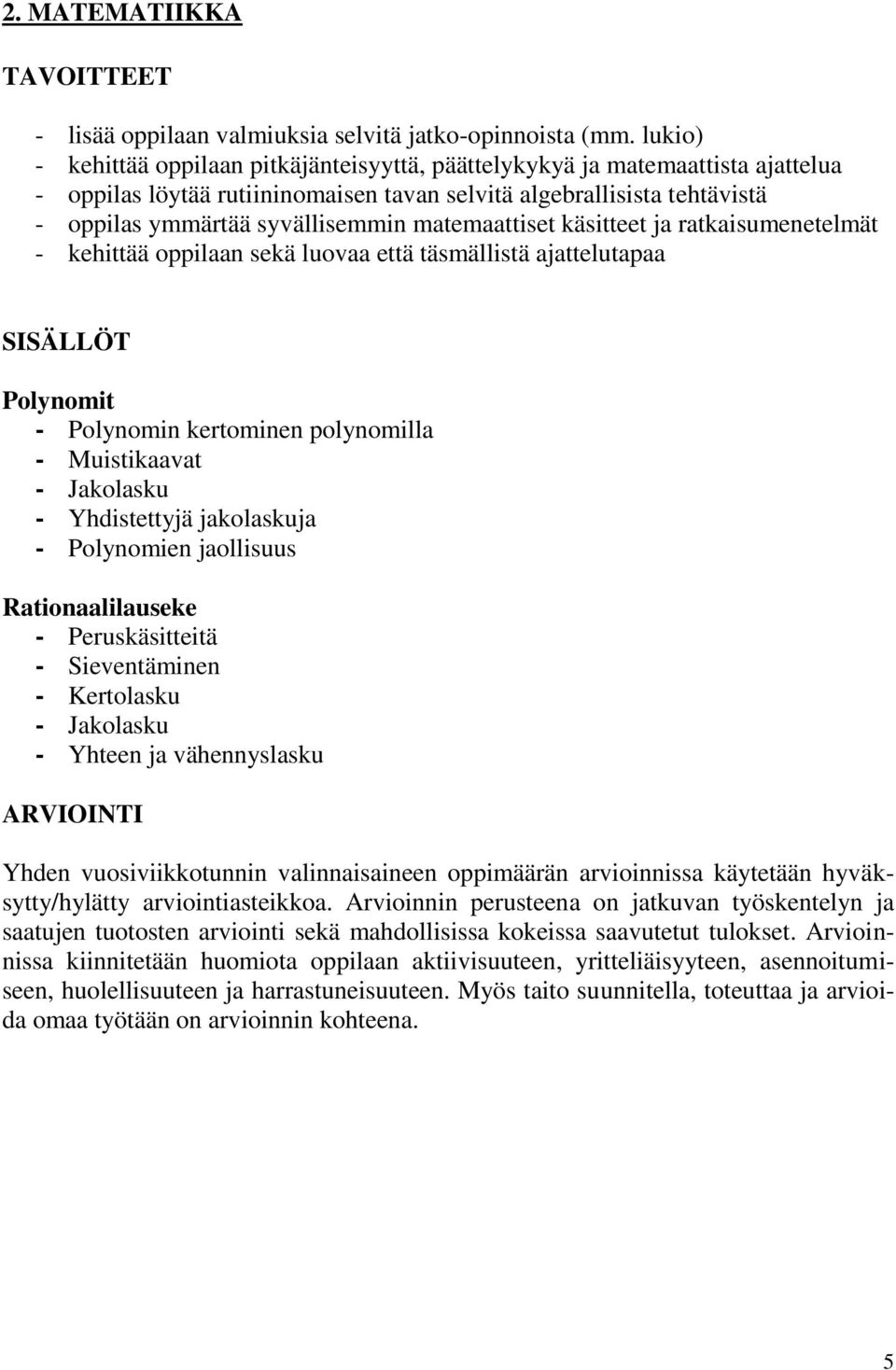 2. MATEMATIIKKA

TAVOITTEET

- lisää oppilaan valmiuksia selvitä jatko-opinnoista (mm. lukio)
- kehittää oppilaan pitkäjänteisyyttä, päättelykykyä ja matemaattista ajattelua
- oppilas löytää rutiininomaisen tavan selvitä algebrallisista tehtävistä
- oppilas ymmärtää syvällisemmin matemaattiset käsitteet ja ratkaisumenetelmät
- kehittää oppilaan sekä luovaa että täsmällistä ajattelutapaa

SISÄLLÖT

Polynomit
- Polynomin kertominen polynomilla
- Muistikaavat
- Jakolasku
- Yhdistettyjä jakolaskuja
- Polynomien jaollisuus

Rationaalilauseke
- Peruskäsitteitä
- Sieventäminen
- Kertolasku
- Jakolasku
- Yhteen ja vähennyslasku

ARVIOINTI

Yhden vuosiviikkotunnin valinnaisaineen oppimäärän arvioinnissa käytetään hyväksytty/hylätty arviointiasteikkoa. Arvioinnin perusteena on jatkuvan työskentelyn ja saatujen tuotosten arviointi sekä mahdollisissa kokeissa saavutetut tulokset. Arvioinnissa kiinnitetään huomiota oppilaan aktiivisuuteen, yritteliäisyyteen, asennoitumiseen, huolellisuuteen ja harrastuneisuuteen. Myös taito suunnitella, toteuttaa ja arvioida omaa työtään on arvioinnin kohteena.

5